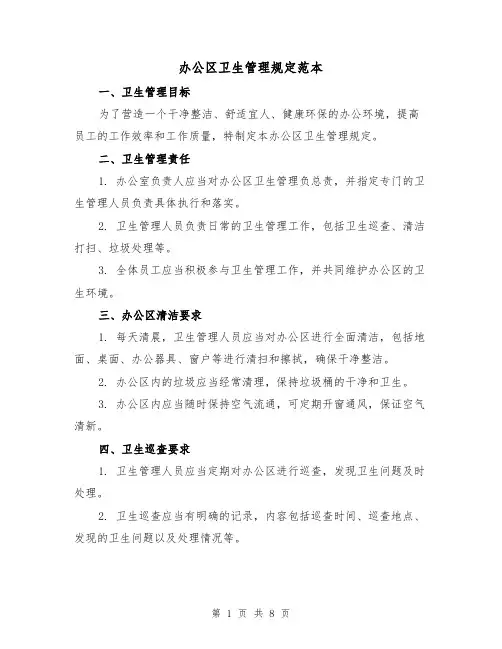 办公区卫生管理规定范本

一、卫生管理目标

为了营造一个干净整洁、舒适宜人、健康环保的办公环境，提高员工的工作效率和工作质量，特制定本办公区卫生管理规定。

二、卫生管理责任

1. 办公室负责人应当对办公区卫生管理负总责，并指定专门的卫生管理人员负责具体执行和落实。

2. 卫生管理人员负责日常的卫生管理工作，包括卫生巡查、清洁打扫、垃圾处理等。

3. 全体员工应当积极参与卫生管理工作，并共同维护办公区的卫生环境。

三、办公区清洁要求

1. 每天清晨，卫生管理人员应当对办公区进行全面清洁，包括地面、桌面、办公器具、窗户等进行清扫和擦拭，确保干净整洁。

2. 办公区内的垃圾应当经常清理，保持垃圾桶的干净和卫生。

3. 办公区内应当随时保持空气流通，可定期开窗通风，保证空气清新。

四、卫生巡查要求

1. 卫生管理人员应当定期对办公区进行巡查，发现卫生问题及时处理。

2. 卫生巡查应当有明确的记录，内容包括巡查时间、巡查地点、发现的卫生问题以及处理情况等。

第 1 页 共 8 页